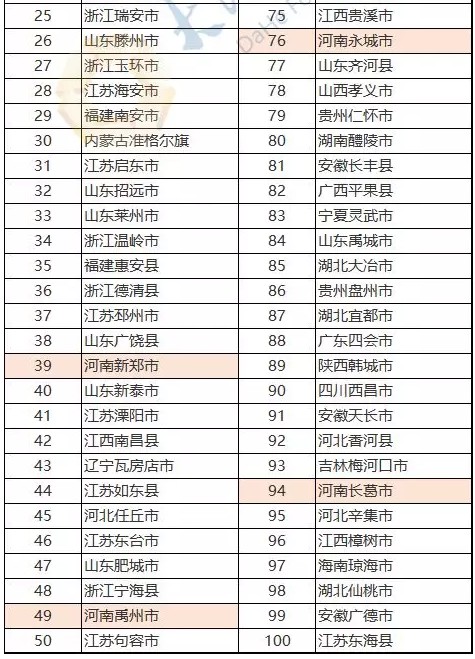 | 25 | 浙江瑞安市 | 75 | 江西贵溪市 |
|---|---|---|---|
| 26 | 山东滕州市 | 76 | 河南永城市 |
| 27 | 浙江玉环市 | 77 | 山东齐河县 |
| 28 | 江苏海安市 | 78 | 山西孝义市 |
| 29 | 福建南安市 | 79 | 贵州仁怀市 |
| 30 | 内蒙古准格尔旗 | 80 | 湖南醴陵市 |
| 31 | 江苏启东市 | 81 | 安徽长丰县 |
| 32 | 山东招远市 | 82 | 广西平果县 |
| 33 | 山东莱州市 | 83 | 宁夏灵武市 |
| 34 | 浙江温岭市 | 84 | 山东禹城市 |
| 35 | 福建惠安县 | 85 | 湖北大冶市 |
| 36 | 浙江德清县 | 86 | 贵州盘州市 |
| 37 | 江苏邳州市 | 87 | 湖北宜都市 |
| 38 | 山东广饶县 | 88 | 广东四会市 |
| 39 | 河南新郑市 | 89 | 陕西韩城市 |
| 40 | 山东新泰市 | 90 | 四川西昌市 |
| 41 | 江苏溧阳市 | 91 | 安徽天长市 |
| 42 | 江西南昌县 | 92 | 河北香河县 |
| 43 | 辽宁瓦房店市 | 93 | 吉林梅河口市 |
| 44 | 江苏如东县 | 94 | 河南长葛市 |
| 45 | 河北任丘市 | 95 | 河北辛集市 |
| 46 | 江苏东台市 | 96 | 江西樟树市 |
| 47 | 山东肥城市 | 97 | 海南琼海市 |
| 48 | 浙江宁海县 | 98 | 湖北仙桃市 |
| 49 | 河南禹州市 | 99 | 安徽广德市 |
| 50 | 江苏句容市 | 100 | 江苏东海县 |